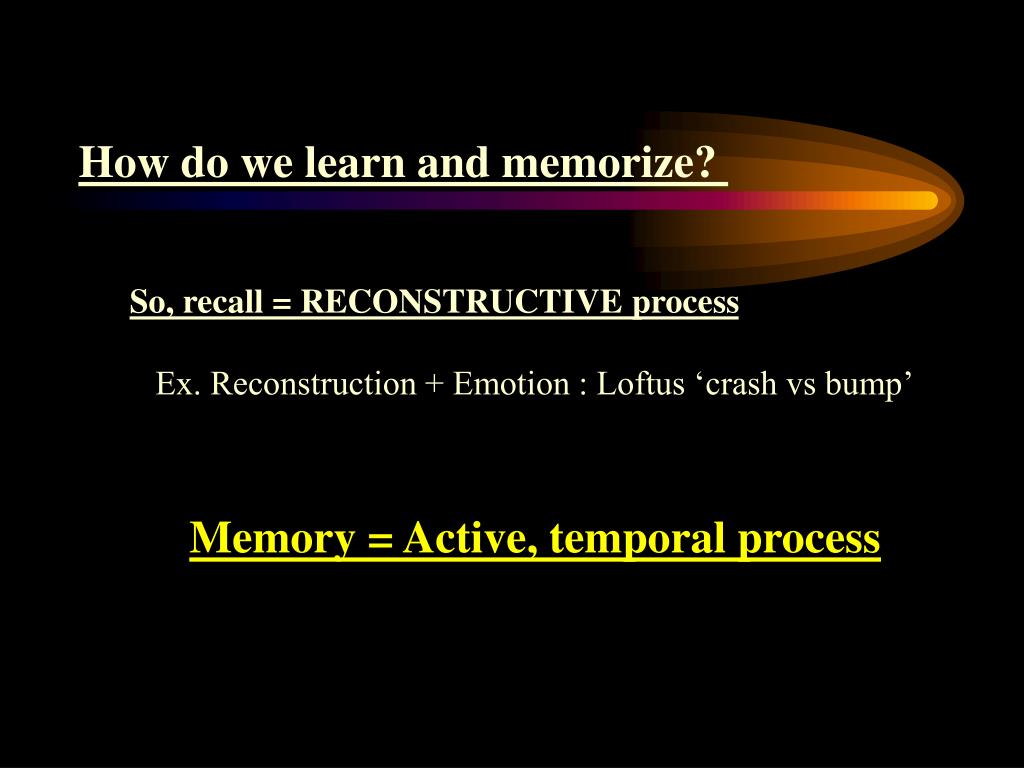 How do we learn and memorize?

So, recall = RECONSTRUCTIVE process

Ex. Reconstruction + Emotion : Loftus ‘crash vs bump’

Memory = Active, temporal process